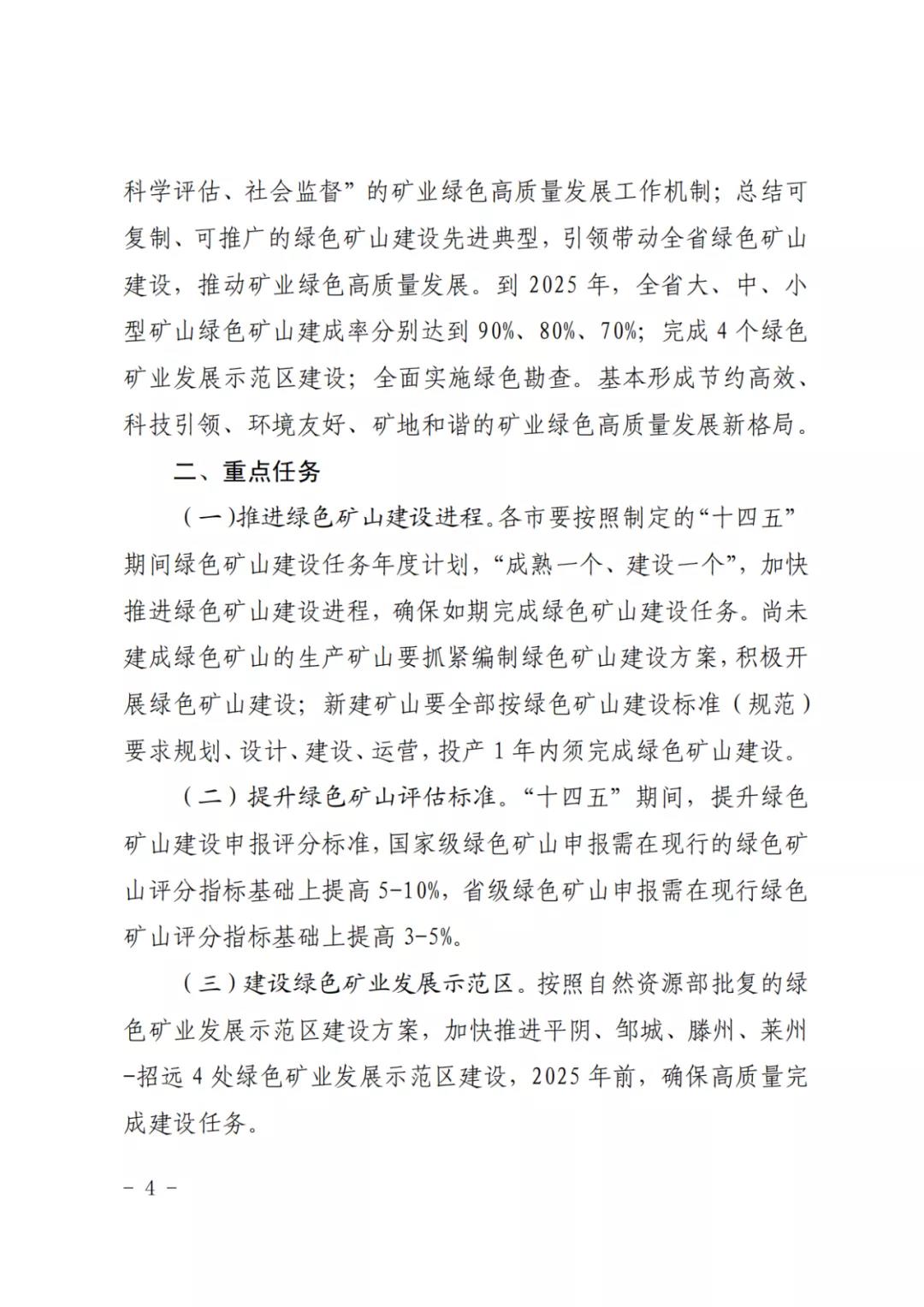 科学评估、社会监督”的矿业绿色高质量发展工作机制；总结可复制、可推广的绿色矿山建设先进典型，引领带动全省绿色矿山建设，推动矿业绿色高质量发展。到 2025 年，全省大、中、小型矿山绿色矿山建成率分别达到 90%、80%、70%；完成 4 个绿色矿业发展示范区建设；全面实施绿色勘查。基本形成节约高效、科技引领、环境友好、矿地和谐的矿业绿色高质量发展新格局。

二、重点任务

（一）推进绿色矿山建设进程。各市要按照制定的“十四五”期间绿色矿山建设任务年度计划，“成熟一个、建设一个”，加快推进绿色矿山建设进程，确保如期完成绿色矿山建设任务。尚未建成绿色矿山的生产矿山要抓紧编制绿色矿山建设方案，积极开展绿色矿山建设；新建矿山要全部按绿色矿山建设标准（规范）要求规划、设计、建设、运营，投产 1 年内须完成绿色矿山建设。

（二）提升绿色矿山评估标准。“十四五”期间，提升绿色矿山建设申报评分标准，国家级绿色矿山申报需在现行的绿色矿山评分指标基础上提高 5-10%，省级绿色矿山申报需在现行绿色矿山评分指标基础上提高 3-5%。

（三）建设绿色矿业发展示范区。按照自然资源部批复的绿色矿业发展示范区建设方案，加快推进平阴、邹城、滕州、莱州-招远 4 处绿色矿业发展示范区建设，2025 年前，确保高质量完成建设任务。

- 4 -